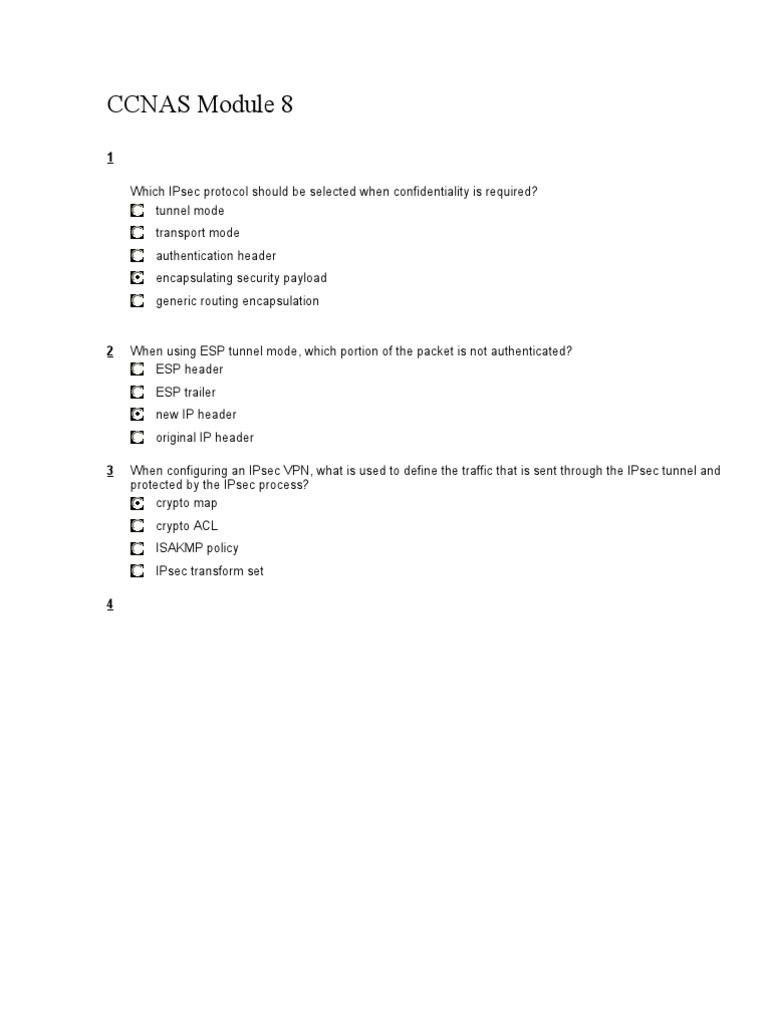 CCNAS Module 8

1

Which IPsec protocol should be selected when confidentiality is required?
tunnel mode
transport mode
authentication header
encapsulating security payload
generic routing encapsulation

2 When using ESP tunnel mode, which portion of the packet is not authenticated?
ESP header
ESP trailer
new IP header
original IP header

3 When configuring an IPsec VPN, what is used to define the traffic that is sent through the IPsec tunnel and protected by the IPsec process?
crypto map
crypto ACL
ISAKMP policy
IPsec transform set

4